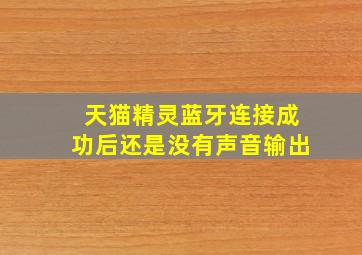 天猫精灵蓝牙连接成功后还是没有声音输出